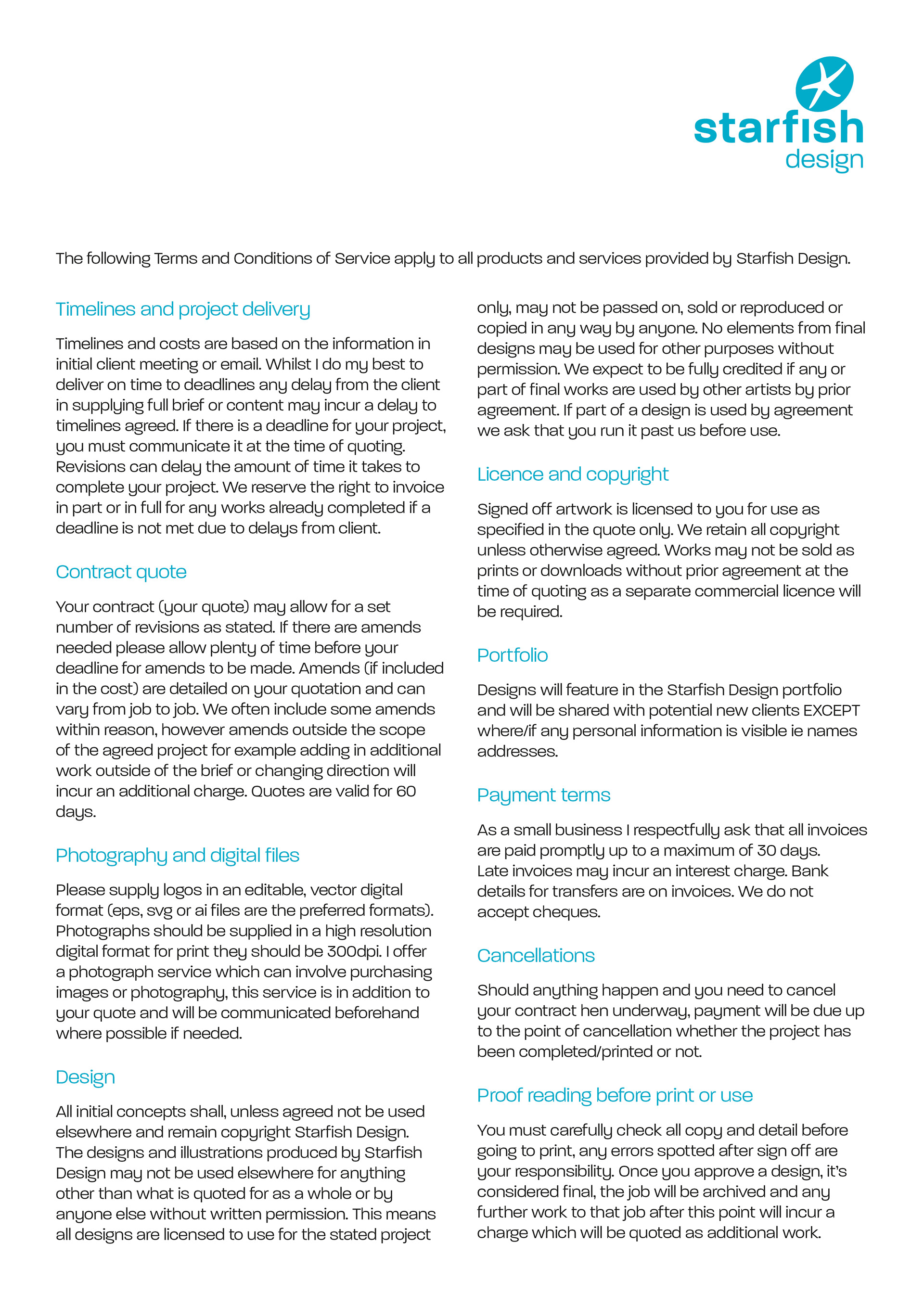 starfish
design

The following Terms and Conditions of Service apply to all products and services provided by Starfish Design.

Timelines and project delivery

Timelines and costs are based on the information in initial client meeting or email. Whilst I do my best to deliver on time to deadlines any delay from the client in supplying full brief or content may incur a delay to timelines agreed. If there is a deadline for your project, you must communicate it at the time of quoting. Revisions can delay the amount of time it takes to complete your project. We reserve the right to invoice in part or in full for any works already completed if a deadline is not met due to delays from client.

Contract quote

Your contract (your quote) may allow for a set number of revisions as stated. If there are amends needed please allow plenty of time before your deadline for amends to be made. Amends (if included in the cost) are detailed on your quotation and can vary from job to job. We often include some amends within reason, however amends outside the scope of the agreed project for example adding in additional work outside of the brief or changing direction will incur an additional charge. Quotes are valid for 60 days.

Photography and digital files

Please supply logos in an editable, vector digital format (eps, svg or ai files are the preferred formats). Photographs should be supplied in a high resolution digital format for print they should be 300dpi. I offer a photograph service which can involve purchasing images or photography, this service is in addition to your quote and will be communicated beforehand where possible if needed.

Design

All initial concepts shall, unless agreed not be used elsewhere and remain copyright Starfish Design. The designs and illustrations produced by Starfish Design may not be used elsewhere for anything other than what is quoted for as a whole or by anyone else without written permission. This means all designs are licensed to use for the stated project only, may not be passed on, sold or reproduced or copied in any way by anyone. No elements from final designs may be used for other purposes without permission. We expect to be fully credited if any or part of final works are used by other artists by prior agreement. If part of a design is used by agreement we ask that you run it past us before use.

Licence and copyright

Signed off artwork is licensed to you for use as specified in the quote only. We retain all copyright unless otherwise agreed. Works may not be sold as prints or downloads without prior agreement at the time of quoting as a separate commercial licence will be required.

Portfolio

Designs will feature in the Starfish Design portfolio and will be shared with potential new clients EXCEPT where/if any personal information is visible ie names addresses.

Payment terms

As a small business I respectfully ask that all invoices are paid promptly up to a maximum of 30 days. Late invoices may incur an interest charge. Bank details for transfers are on invoices. We do not accept cheques.

Cancellations

Should anything happen and you need to cancel your contract hen underway, payment will be due up to the point of cancellation whether the project has been completed/printed or not.

Proof reading before print or use

You must carefully check all copy and detail before going to print, any errors spotted after sign off are your responsibility. Once you approve a design, it's considered final, the job will be archived and any further work to that job after this point will incur a charge which will be quoted as additional work.